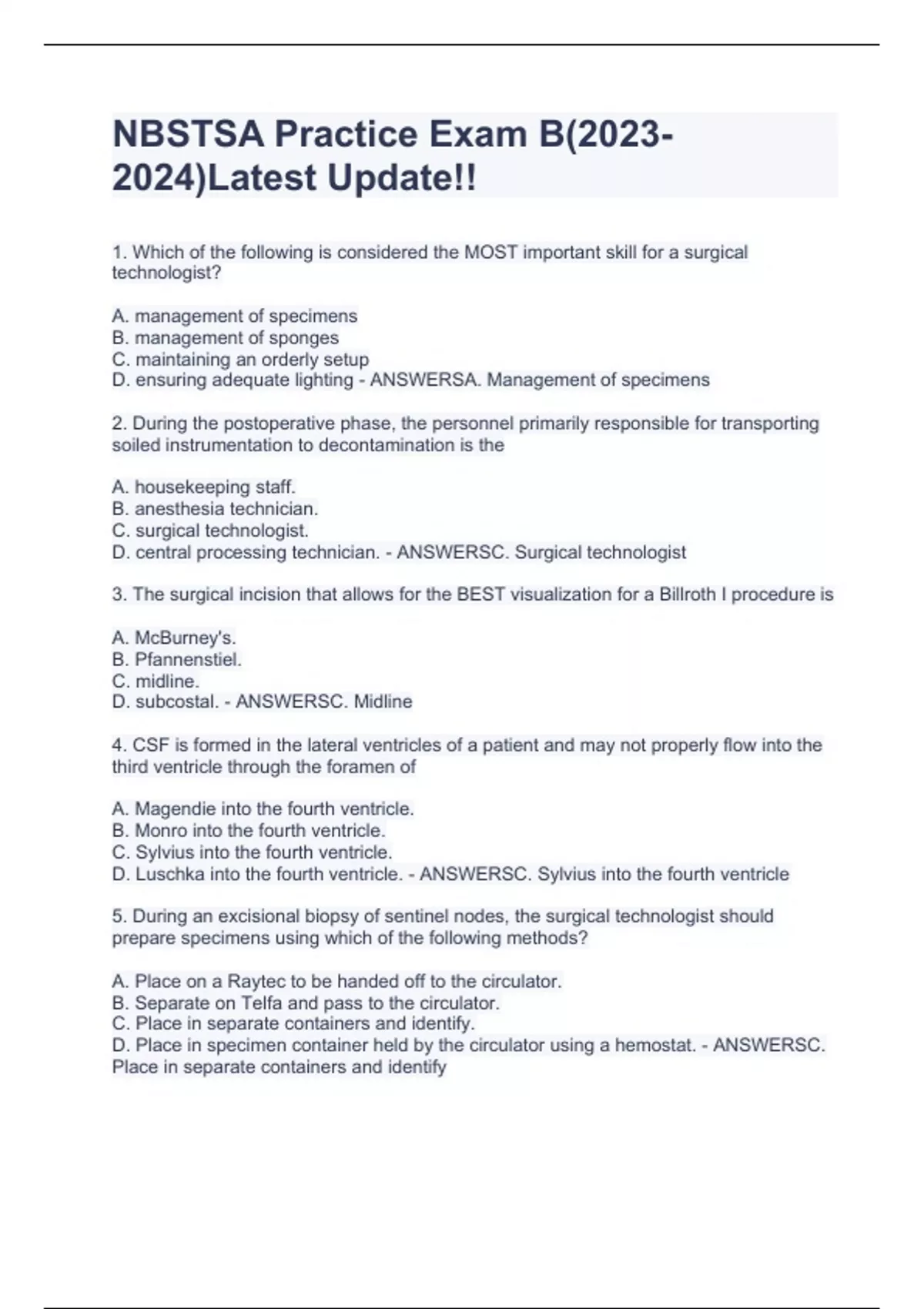 NBSTSA Practice Exam B(2023-2024)Latest Update!!

1. Which of the following is considered the MOST important skill for a surgical technologist?

A. management of specimens
B. management of sponges
C. maintaining an orderly setup
D. ensuring adequate lighting - ANSWERSA. Management of specimens

2. During the postoperative phase, the personnel primarily responsible for transporting soiled instrumentation to decontamination is the

A. housekeeping staff.
B. anesthesia technician.
C. surgical technologist.
D. central processing technician. - ANSWERSC. Surgical technologist

3. The surgical incision that allows for the BEST visualization for a Billroth I procedure is

A. McBurney's.
B. Pfannenstiel.
C. midline.
D. subcostal. - ANSWERSC. Midline

4. CSF is formed in the lateral ventricles of a patient and may not properly flow into the third ventricle through the foramen of

A. Magendie into the fourth ventricle.
B. Monro into the fourth ventricle.
C. Sylvius into the fourth ventricle.
D. Luschka into the fourth ventricle. - ANSWERSC. Sylvius into the fourth ventricle

5. During an excisional biopsy of sentinel nodes, the surgical technologist should prepare specimens using which of the following methods?

A. Place on a Raytec to be handed off to the circulator.
B. Separate on Telfa and pass to the circulator.
C. Place in separate containers and identify.
D. Place in specimen container held by the circulator using a hemostat. - ANSWERSC. Place in separate containers and identify